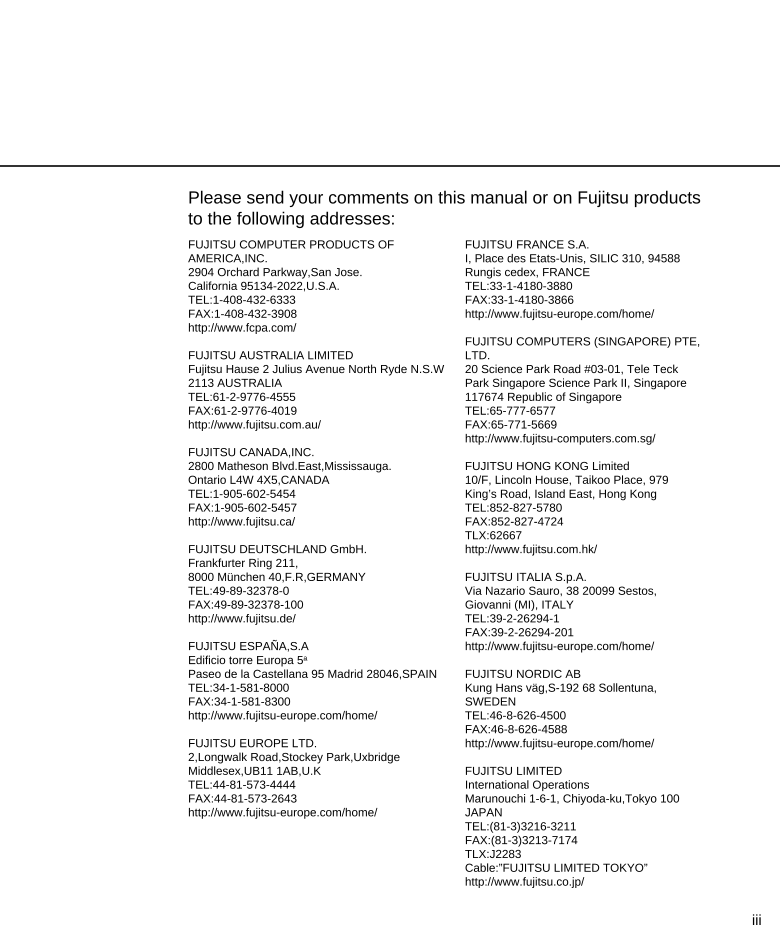 Please send your comments on this manual or on Fujitsu products to the following addresses:

FUJITSU COMPUTER PRODUCTS OF AMERICA,INC.
2904 Orchard Parkway,San Jose.
California 95134-2022,U.S.A.
TEL:1-408-432-6333
FAX:1-408-432-3908
http://www.fcpa.com/

FUJITSU AUSTRALIA LIMITED
Fujitsu Hause 2 Julius Avenue North Ryde N.S.W 2113 AUSTRALIA
TEL:61-2-9776-4555
FAX:61-2-9776-4019
http://www.fujitsu.com.au/

FUJITSU CANADA,INC.
2800 Matheson Blvd.East,Mississauga.
Ontario L4W 4X5,CANADA
TEL:1-905-602-5454
FAX:1-905-602-5457
http://www.fujitsu.ca/

FUJITSU DEUTSCHLAND GmbH.
Frankfurter Ring 211,
8000 München 40,F.R,GERMANY
TEL:49-89-32378-0
FAX:49-89-32378-100
http://www.fujitsu.de/

FUJITSU ESPAÑA,S.A
Edificio torre Europa 5ª
Paseo de la Castellana 95 Madrid 28046,SPAIN
TEL:34-1-581-8000
FAX:34-1-581-8300
http://www.fujitsu-europe.com/home/

FUJITSU EUROPE LTD.
2,Longwalk Road,Stockey Park,Uxbridge Middlesex,UB11 1AB,U.K
TEL:44-81-573-4444
FAX:44-81-573-2643
http://www.fujitsu-europe.com/home/

FUJITSU FRANCE S.A.
I, Place des Etats-Unis, SILIC 310, 94588 Rungis cedex, FRANCE
TEL:33-1-4180-3880
FAX:33-1-4180-3866
http://www.fujitsu-europe.com/home/

FUJITSU COMPUTERS (SINGAPORE) PTE, LTD.
20 Science Park Road #03-01, Tele Teck Park Singapore Science Park II, Singapore 117674 Republic of Singapore
TEL:65-777-6577
FAX:65-771-5669
http://www.fujitsu-computers.com.sg/

FUJITSU HONG KONG Limited
10/F, Lincoln House, Taikoo Place, 979 King's Road, Island East, Hong Kong
TEL:852-827-5780
FAX:852-827-4724
TLX:62667
http://www.fujitsu.com.hk/

FUJITSU ITALIA S.p.A.
Via Nazario Sauro, 38 20099 Sestos, Giovanni (MI), ITALY
TEL:39-2-26294-1
FAX:39-2-26294-201
http://www.fujitsu-europe.com/home/

FUJITSU NORDIC AB
Kung Hans väg,S-192 68 Sollentuna, SWEDEN
TEL:46-8-626-4500
FAX:46-8-626-4588
http://www.fujitsu-europe.com/home/

FUJITSU LIMITED
International Operations
Marunouchi 1-6-1, Chiyoda-ku,Tokyo 100 JAPAN
TEL:(81-3)3216-3211
FAX:(81-3)3213-7174
TLX:J2283
Cable:"FUJITSU LIMITED TOKYO"
http://www.fujitsu.co.jp/

iii